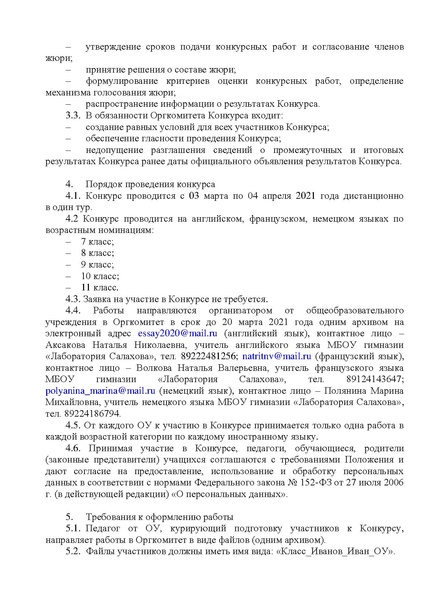 – утверждение сроков подачи конкурсных работ и согласование членов жюри;
– принятие решения о составе жюри;
– формулирование критериев оценки конкурсных работ, определение механизма голосования жюри;
– распространение информации о результатах Конкурса.
3.3. В обязанности Оргкомитета Конкурса входит:
– создание равных условий для всех участников Конкурса;
– обеспечение гласности проведения Конкурса;
– недопущение разглашения сведений о промежуточных и итоговых результатах Конкурса ранее даты официального объявления результатов Конкурса.

4. Порядок проведения конкурса
4.1. Конкурс проводится с 03 марта по 04 апреля 2021 года дистанционно в один тур.
4.2 Конкурс проводится на английском, французском, немецком языках по возрастным номинациям:
– 7 класс;
– 8 класс;
– 9 класс;
– 10 класс;
– 11 класс.
4.3. Заявка на участие в Конкурсе не требуется.
4.4. Работы направляются организатором от общеобразовательного учреждения в Оргкомитет в срок до 20 марта 2021 года одним архивом на электронный адрес essay2020@mail.ru (английский язык), контактное лицо – Аксакова Наталья Николаевна, учитель английского языка МБОУ гимназии «Лаборатория Салахова», тел. 89222481256; natritnv@mail.ru (французский язык), контактное лицо – Волкова Наталья Валерьевна, учитель французского языка МБОУ гимназии «Лаборатория Салахова», тел. 89124143647; polyanina_marina@mail.ru (немецкий язык), контактное лицо – Полянина Марина Михайловна, учитель немецкого языка МБОУ гимназии «Лаборатория Салахова», тел. 89224186794.
4.5. От каждого ОУ к участию в Конкурсе принимается только одна работа в каждой возрастной категории по каждому иностранному языку.
4.6. Принимая участие в Конкурсе, педагоги, обучающиеся, родители (законные представители) учащихся соглашаются с требованиями Положения и дают согласие на предоставление, использование и обработку персональных данных в соответствии с нормами Федерального закона № 152-ФЗ от 27 июля 2006 г. (в действующей редакции) «О персональных данных».

5. Требования к оформлению работы
5.1. Педагог от ОУ, курирующий подготовку участников к Конкурсу, направляет работы в Оргкомитет в виде файлов (одним архивом).
5.2. Файлы участников должны иметь имя вида: «Класс_Иванов_Иван_ОУ».